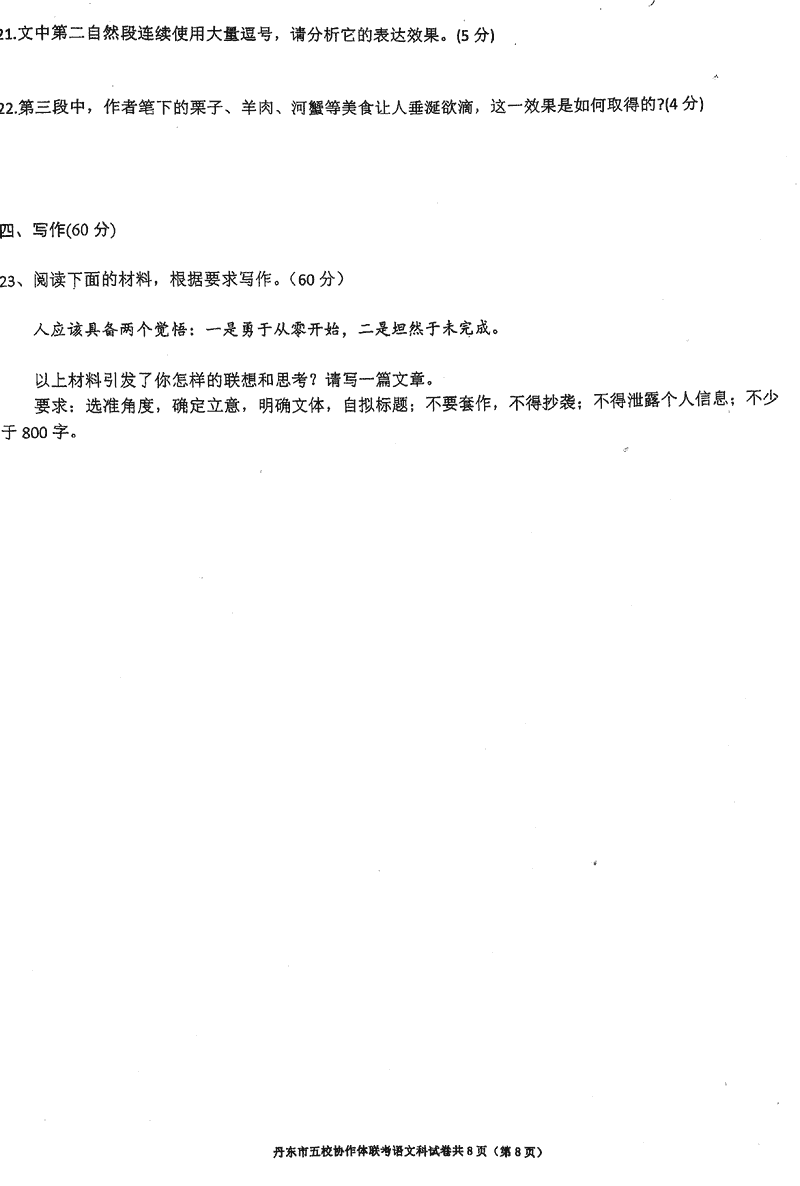 21.文中第二自然段连续使用大量逗号，请分析它的表达效果。(5分)

22.第三段中，作者笔下的栗子、羊肉、河蟹等美食让人垂涎欲滴，这一效果是如何取得的?(4分)

四、写作(60分)

23、阅读下面的材料，根据要求写作。（60分）

人应该具备两个觉悟：一是勇于从零开始，二是坦然于未完成。

以上材料引发了你怎样的联想和思考？请写一篇文章。

要求：选准角度，确定立意，明确文体，自拟标题；不要套作，不得抄袭；不得泄露个人信息；不少于800字。

丹东市五校协作体联考语文科试卷共8页（第8页）